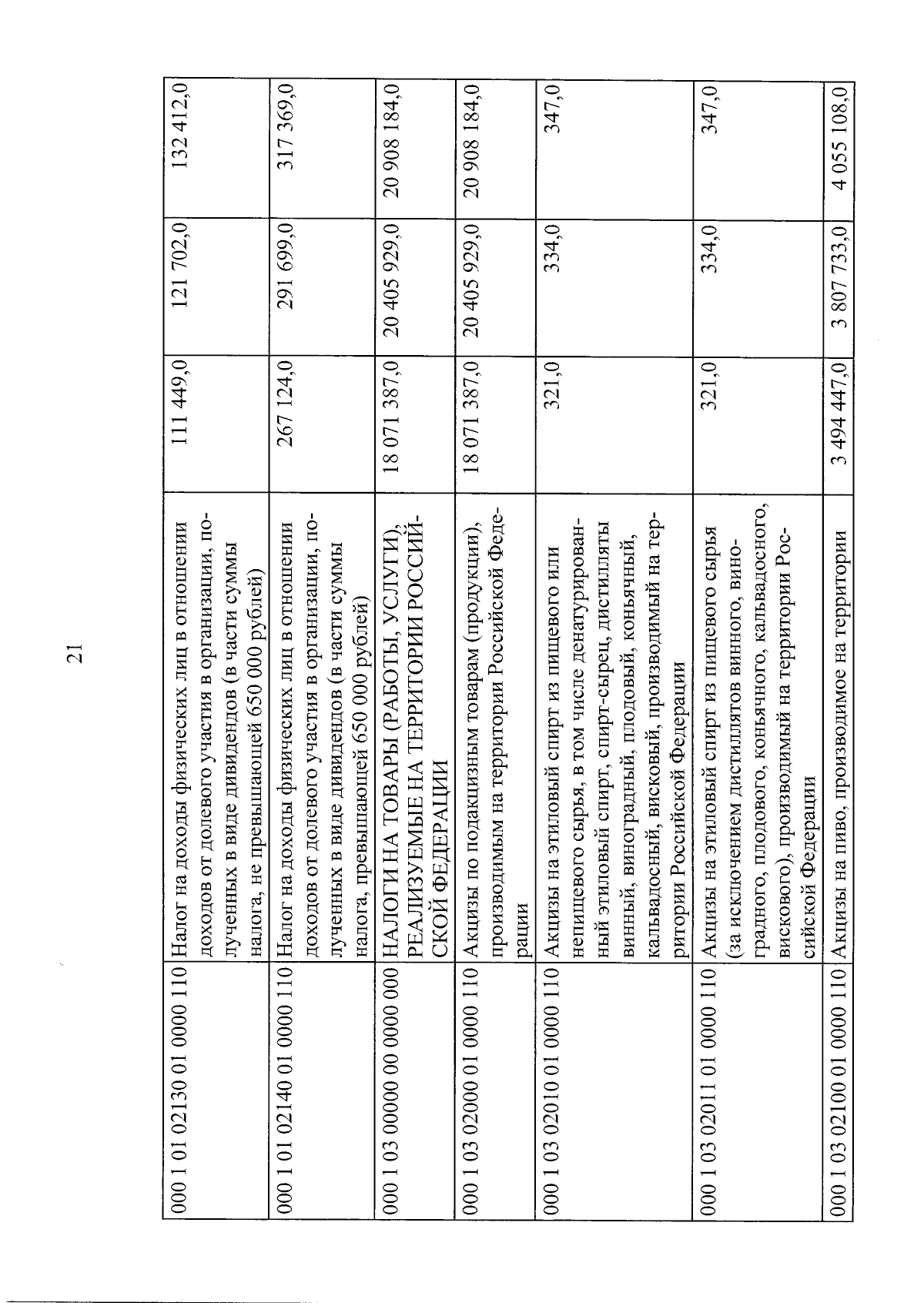 21

| | | | | |
|---|---|---|---|---|
| 000 1 01 02130 01 0000 110 | Налог на доходы физических лиц в отношении доходов от долевого участия в организации, полученных в виде дивидендов (в части суммы налога, не превышающей 650 000 рублей) | 111 449,0 | 121 702,0 | 132 412,0 |
| 000 1 01 02140 01 0000 110 | Налог на доходы физических лиц в отношении доходов от долевого участия в организации, полученных в виде дивидендов (в части суммы налога, превышающей 650 000 рублей) | 267 124,0 | 291 699,0 | 317 369,0 |
| 000 1 03 00000 00 0000 000 | НАЛОГИ НА ТОВАРЫ (РАБОТЫ, УСЛУГИ), РЕАЛИЗУЕМЫЕ НА ТЕРРИТОРИИ РОССИЙСКОЙ ФЕДЕРАЦИИ | 18 071 387,0 | 20 405 929,0 | 20 908 184,0 |
| 000 1 03 02000 01 0000 110 | Акцизы по подакцизным товарам (продукции), производимым на территории Российской Федерации | 18 071 387,0 | 20 405 929,0 | 20 908 184,0 |
| 000 1 03 02010 01 0000 110 | Акцизы на этиловый спирт из пищевого или непищевого сырья, в том числе денатурированный этиловый спирт, спирт-сырец, дистилляты винный, виноградный, плодовый, коньячный, кальвадосный, висковый, производимый на территории Российской Федерации | 321,0 | 334,0 | 347,0 |
| 000 1 03 02011 01 0000 110 | Акцизы на этиловый спирт из пищевого сырья (за исключением дистиллятов винного, виноградного, плодового, коньячного, кальвадосного, вискового), производимый на территории Российской Федерации | 321,0 | 334,0 | 347,0 |
| 000 1 03 02100 01 0000 110 | Акцизы на пиво, производимое на территории | 3 494 447,0 | 3 807 733,0 | 4 055 108,0 |